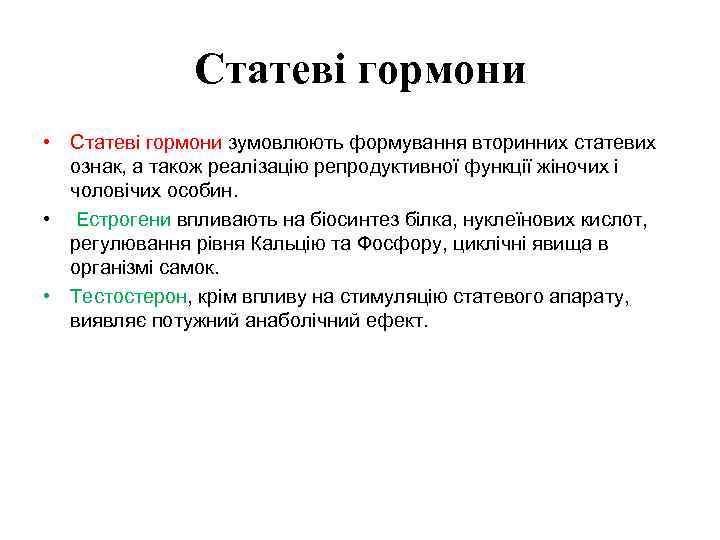 Статеві гормони

• Статеві гормони зумовлюють формування вторинних статевих ознак, а також реалізацію репродуктивної функції жіночих і чоловічих особин.

• Естрогени впливають на біосинтез білка, нуклеїнових кислот, регулювання рівня Кальцію та Фосфору, циклічні явища в організмі самок.

• Тестостерон, крім впливу на стимуляцію статевого апарату, виявляє потужний анаболічний ефект.